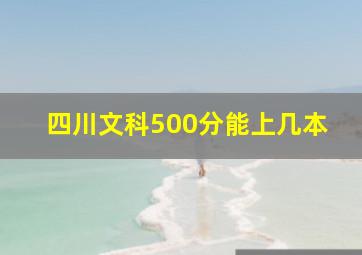 四川文科500分能上几本